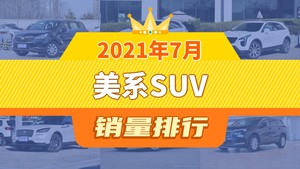 2021年7月
美系SUV
销量排行